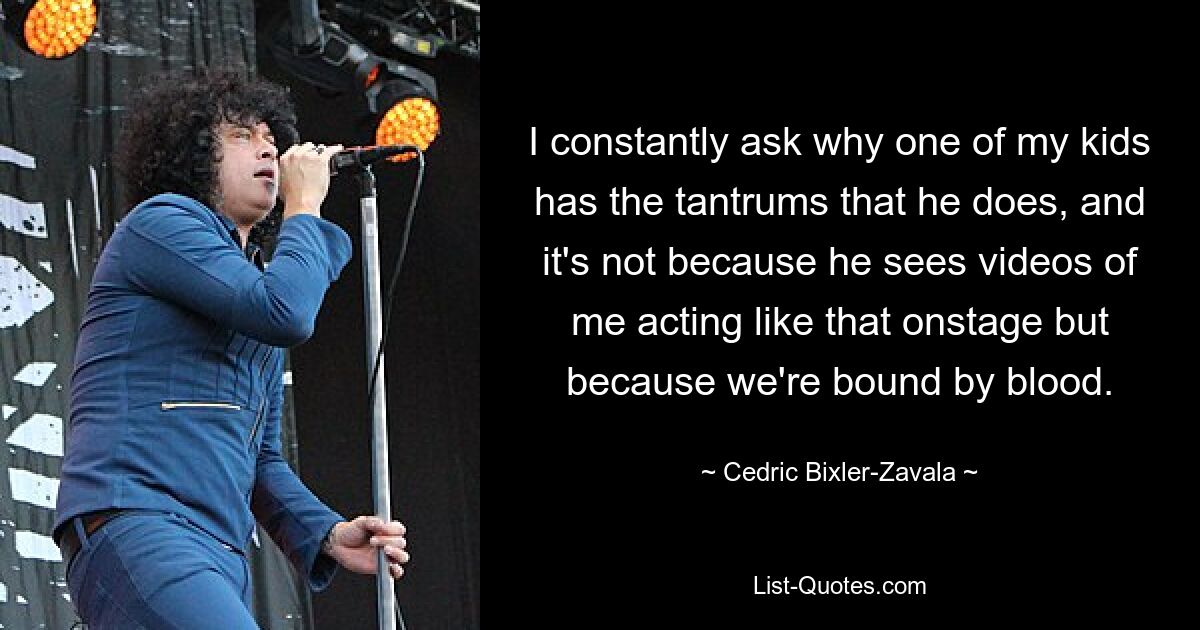 I constantly ask why one of my kids has the tantrums that he does, and it's not because he sees videos of me acting like that onstage but because we're bound by blood.

~ Cedric Bixler-Zavala ~

List-Quotes.com